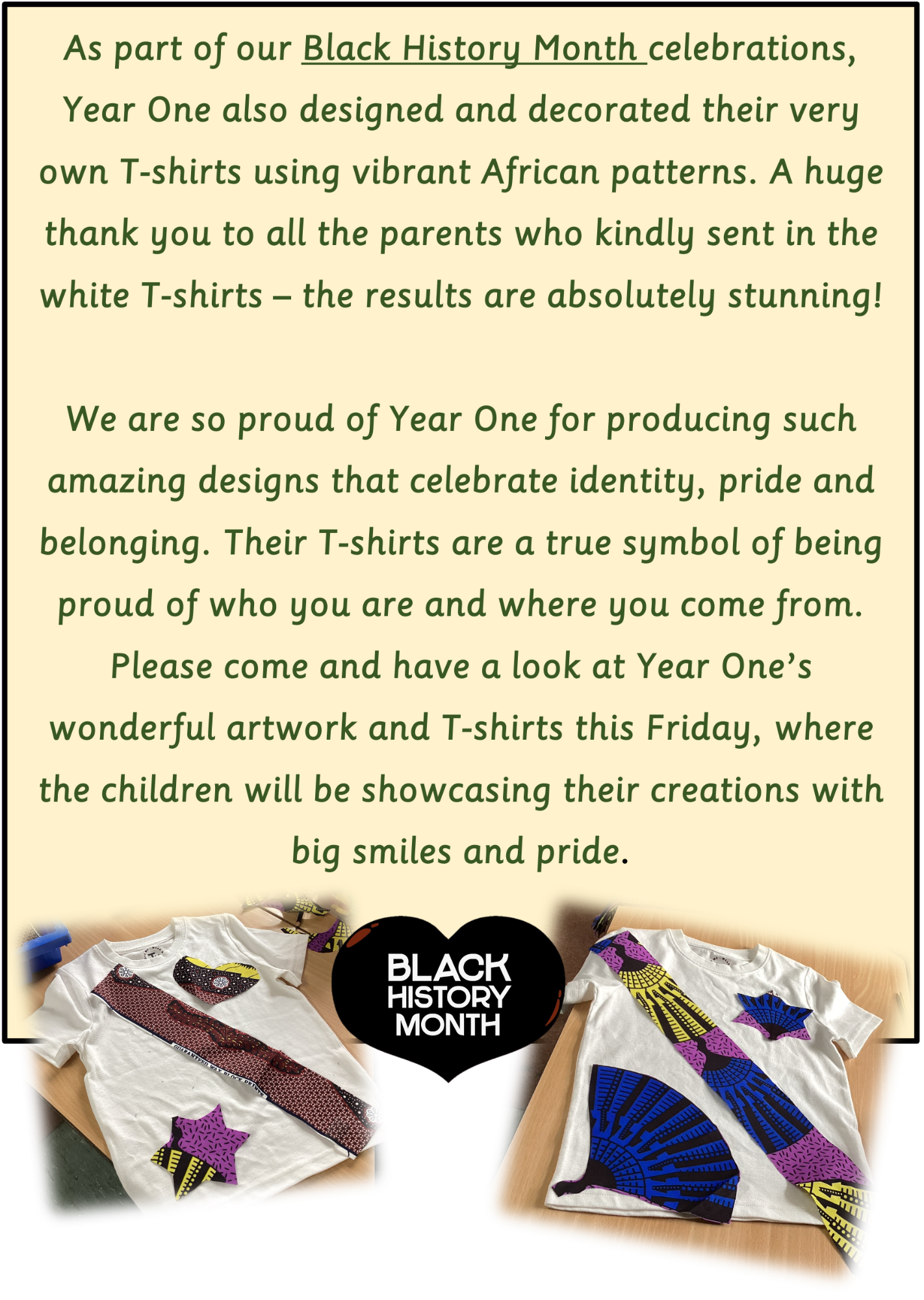 As part of our Black History Month celebrations, Year One also designed and decorated their very own T-shirts using vibrant African patterns. A huge thank you to all the parents who kindly sent in the white T-shirts – the results are absolutely stunning!

We are so proud of Year One for producing such amazing designs that celebrate identity, pride and belonging. Their T-shirts are a true symbol of being proud of who you are and where you come from. Please come and have a look at Year One's wonderful artwork and T-shirts this Friday, where the children will be showcasing their creations with big smiles and pride.

BLACK
HISTORY
MONTH